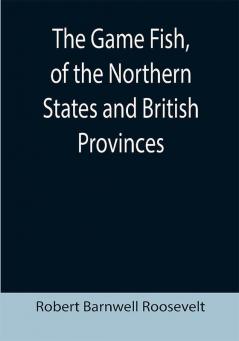 The Game Fish, of the Northern States and British Provinces

Robert Barnwell Roosevelt